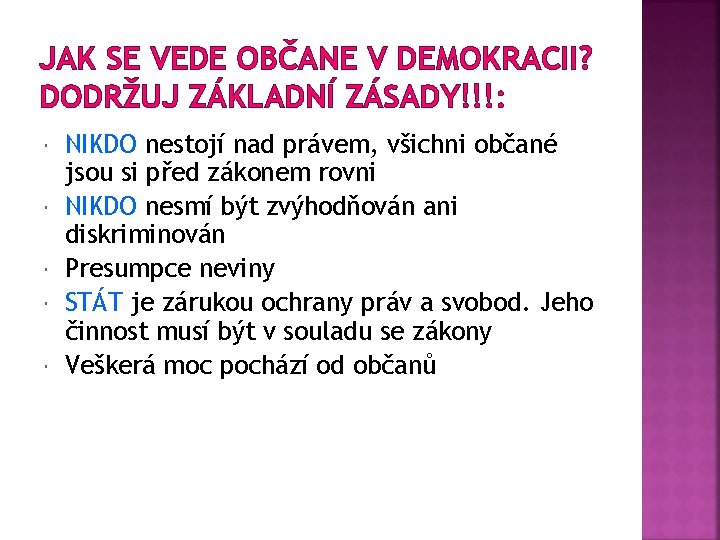 JAK SE VEDE OBČANE V DEMOKRACII? DODRŽUJ ZÁKLADNÍ ZÁSADY!!!:

• NIKDO nestojí nad právem, všichni občané jsou si před zákonem rovni
• NIKDO nesmí být zvýhodňován ani diskriminován
• Presumpce neviny
• STÁT je zárukou ochrany práv a svobod. Jeho činnost musí být v souladu se zákony
• Veškerá moc pochází od občanů